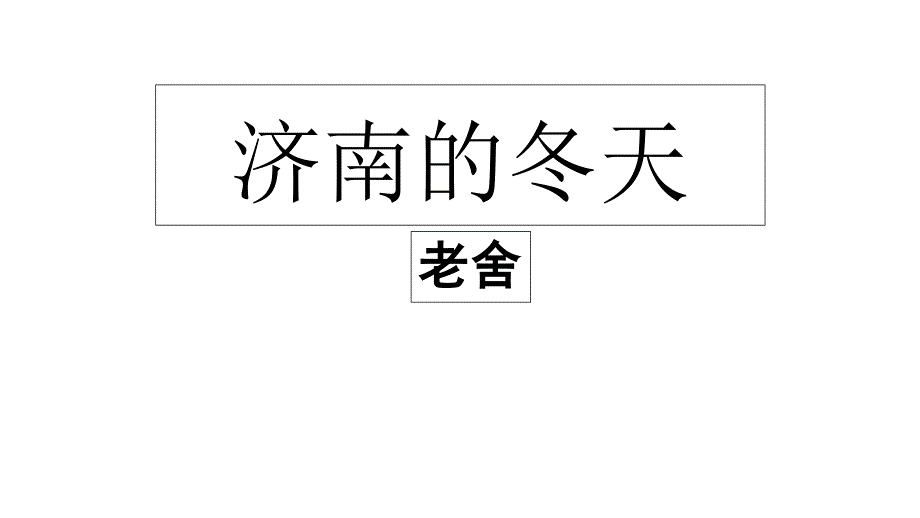 济南的冬天

老舍